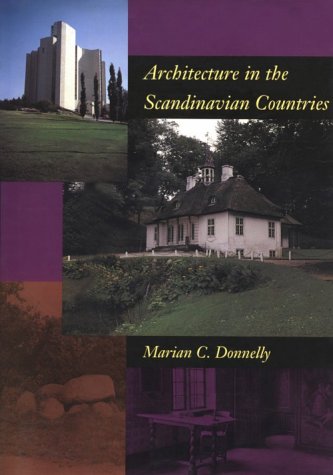 Architecture in the Scandinavian Countries

Marian C. Donnelly